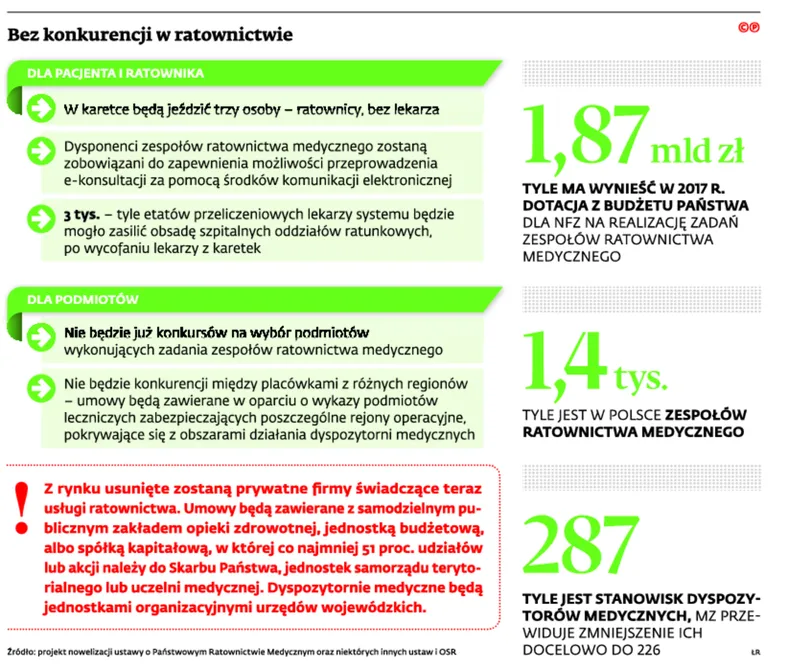 Bez konkurencji w ratownictwie

DLA PACJENTA I RATOWNIKA

W karetce będą jeździć trzy osoby – ratownicy, bez lekarza

Dysponenci zespołów ratownictwa medycznego zostaną zobowiązani do zapewnienia możliwości przeprowadzenia e-konsultacji za pomocą środków komunikacji elektronicznej

3 tys. – tyle etatów przeliczeniowych lekarzy systemu będzie mogło zasilić obsadę szpitalnych oddziałów ratunkowych, po wycofaniu lekarzy z karetek

DLA PODMIOTÓW

Nie będzie już konkursów na wybór podmiotów wykonujących zadania zespołów ratownictwa medycznego

Nie będzie konkurencji między placówkami z różnych regionów – umowy będą zawierane w oparciu o wykazy podmiotów leczniczych zabezpieczających poszczególne rejony operacyjne, pokrywające się z obszarami działania dyspozytorni medycznych

!

Z rynku usunięte zostaną prywatne firmy świadczące teraz usługi ratownictwa. Umowy będą zawierane z samodzielnym publicznym zakładem opieki zdrowotnej, jednostką budżetową, albo spółką kapitałową, w której co najmniej 51 proc. udziałów lub akcji należy do Skarbu Państwa, jednostek samorządu terytorialnego lub uczelni medycznej. Dyspozytornie medyczne będą jednostkami organizacyjnymi urzędów wojewódzkich.

1,87 mld zł

TYLE MA WYNIEŚĆ W 2017 R. DOTACJA Z BUDŻETU PAŃSTWA DLA NFZ NA REALIZACJĘ ZADAŃ ZESPOŁÓW RATOWNICTWA MEDYCZNEGO

1,4 tys.

TYLE JEST W POLSCE ZESPOŁÓW RATOWNICTWA MEDYCZNEGO

287

TYLE JEST STANOWISK DYSPOZYTORÓW MEDYCZNYCH, MZ PRZEWIDUJE ZMNIEJSZENIE ICH DOCELOWO DO 226

Źródło: projekt nowelizacji ustawy o Państwowym Ratownictwie Medycznym oraz niektórych innych ustaw i OSR

ŁR